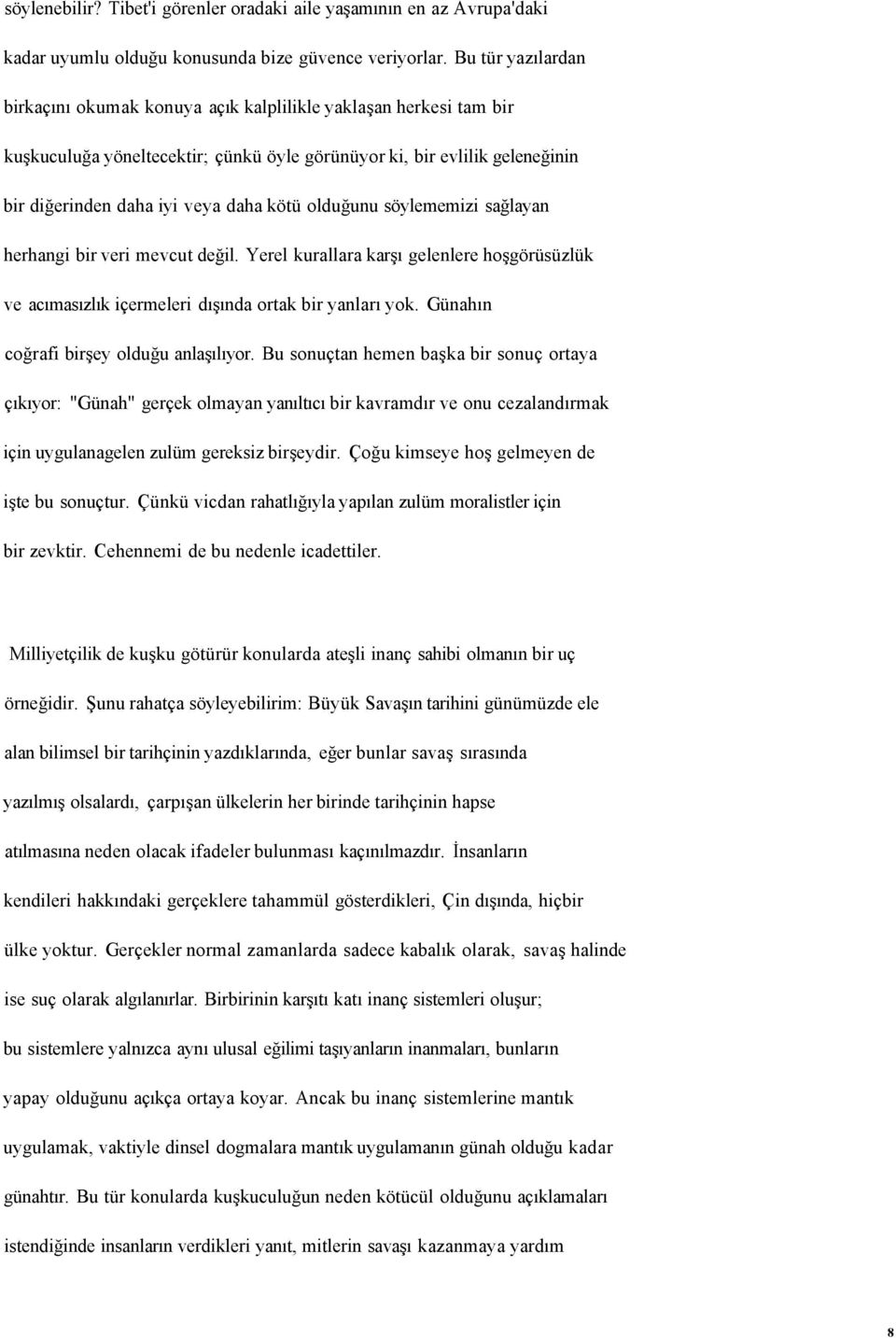 söylenebilir? Tibet'i görenler oradaki aile yaşamının en az Avrupa'daki kadar uyumlu olduğu konusunda bize güvence veriyorlar. Bu tür yazılardan birkaçını okumak konuya açık kalplilikle yaklaşan herkesi tam bir kuşkuculuğa yöneltecektir; çünkü öyle görünüyor ki, bir evlilik geleneğinin bir diğerinden daha iyi veya daha kötü olduğunu söylememizi sağlayan herhangi bir veri mevcut değil. Yerel kurallara karşı gelenlere hoşgörüsüzlük ve acımasızlık içermeleri dışında ortak bir yanları yok. Günahın coğrafi birşey olduğu anlaşılıyor. Bu sonuçtan hemen başka bir sonuç ortaya çıkıyor: "Günah" gerçek olmayan yanıltıcı bir kavramdır ve onu cezalandırmak için uygulanagelen zulüm gereksiz birşeydir. Çoğu kimseye hoş gelmeyen de işte bu sonuçtur. Çünkü vicdan rahatlığıyla yapılan zulüm moralistler için bir zevktir. Cehennemi de bu nedenle icadettiler.

Milliyetçilik de kuşku götürür konularda ateşli inanç sahibi olmanın bir uç örneğidir. Şunu rahatça söyleyebilirim: Büyük Savaşın tarihini günümüzde ele alan bilimsel bir tarihçinin yazdıklarında, eğer bunlar savaş sırasında yazılmış olsalardı, çarpışan ülkelerin her birinde tarihçinin hapse atılmasına neden olacak ifadeler bulunması kaçınılmazdır. İnsanların kendileri hakkındaki gerçeklere tahammül gösterdikleri, Çin dışında, hiçbir ülke yoktur. Gerçekler normal zamanlarda sadece kabalık olarak, savaş halinde ise suç olarak algılanırlar. Birbirinin karşıtı katı inanç sistemleri oluşur; bu sistemlere yalnızca aynı ulusal eğilimi taşıyanların inanmaları, bunların yapay olduğunu açıkça ortaya koyar. Ancak bu inanç sistemlerine mantık uygulamak, vaktiyle dinsel dogmalara mantık uygulamanın günah olduğu kadar günahtır. Bu tür konularda kuşkuculuğun neden kötücül olduğunu açıklamaları istendiğinde insanların verdikleri yanıt, mitlerin savaşı kazanmaya yardım

8